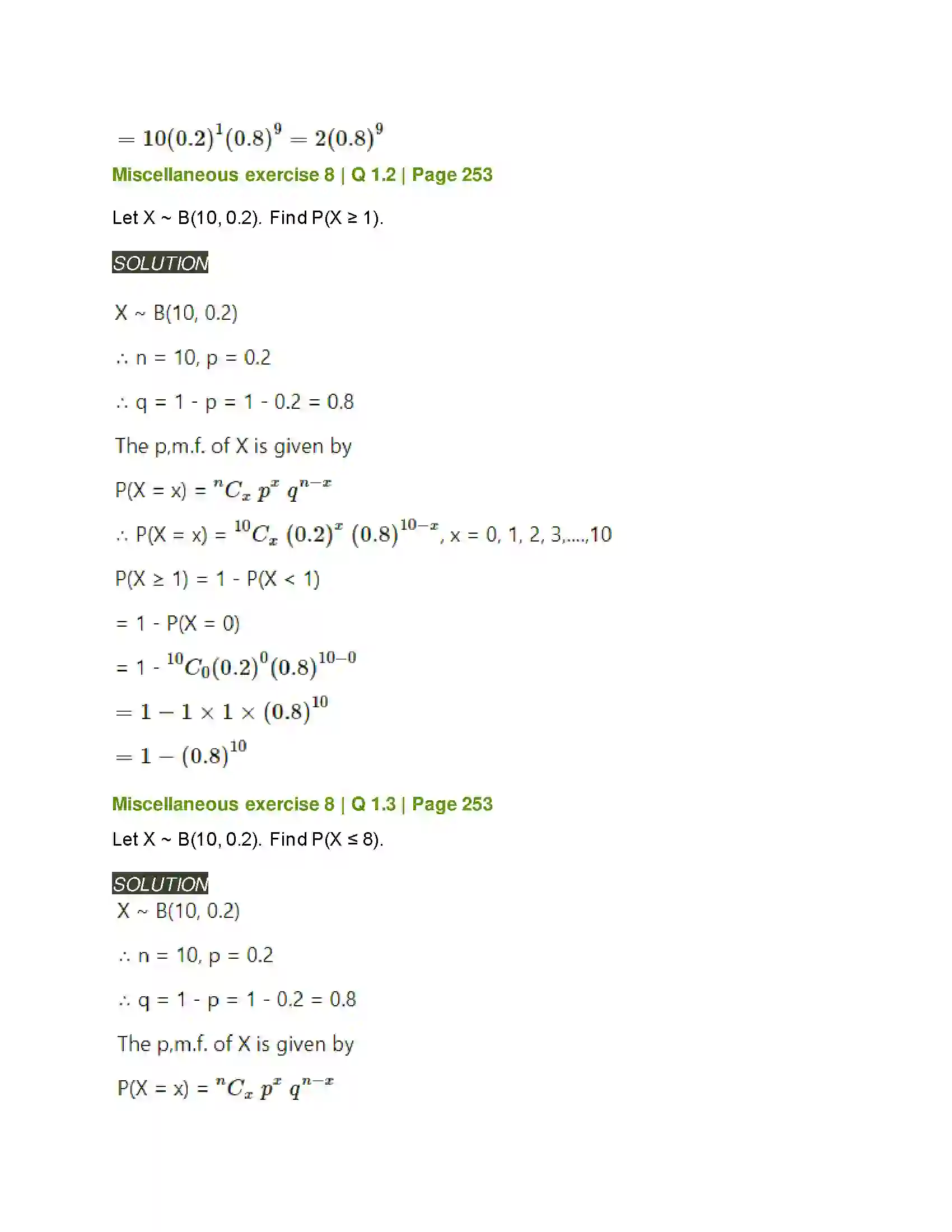 $= 10(0.2)^1(0.8)^9 = 2(0.8)^9$

Miscellaneous exercise 8 | Q 1.2 | Page 253

Let X ~ B(10, 0.2). Find P(X ≥ 1).

SOLUTION

X ~ B(10, 0.2)

∴ n = 10, p = 0.2

∴ q = 1 - p = 1 - 0.2 = 0.8

The p,m.f. of X is given by

P(X = x) = ${}^nC_x\ p^x\ q^{n-x}$

∴ P(X = x) = ${}^{10}C_x\ (0.2)^x\ (0.8)^{10-x}$, x = 0, 1, 2, 3,....,10

P(X ≥ 1) = 1 - P(X < 1)

= 1 - P(X = 0)

= 1 - ${}^{10}C_0(0.2)^0(0.8)^{10-0}$

$= 1 - 1 \times 1 \times (0.8)^{10}$

$= 1 - (0.8)^{10}$

Miscellaneous exercise 8 | Q 1.3 | Page 253

Let X ~ B(10, 0.2). Find P(X ≤ 8).

SOLUTION

X ~ B(10, 0.2)

∴ n = 10, p = 0.2

∴ q = 1 - p = 1 - 0.2 = 0.8

The p,m.f. of X is given by

P(X = x) = ${}^nC_x\ p^x\ q^{n-x}$